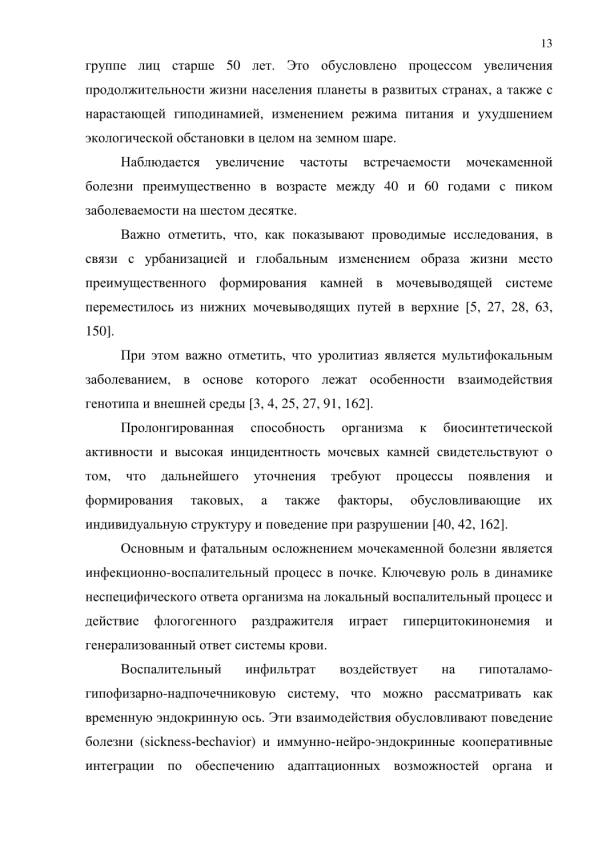 13

группе лиц старше 50 лет. Это обусловлено процессом увеличения продолжительности жизни населения планеты в развитых странах, а также с нарастающей гиподинамией, изменением режима питания и ухудшением экологической обстановки в целом на земном шаре.

Наблюдается увеличение частоты встречаемости мочекаменной болезни преимущественно в возрасте между 40 и 60 годами с пиком заболеваемости на шестом десятке.

Важно отметить, что, как показывают проводимые исследования, в связи с урбанизацией и глобальным изменением образа жизни место преимущественного формирования камней в мочевыводящей системе переместилось из нижних мочевыводящих путей в верхние [5, 27, 28, 63, 150].

При этом важно отметить, что уролитиаз является мультифокальным заболеванием, в основе которого лежат особенности взаимодействия генотипа и внешней среды [3, 4, 25, 27, 91, 162].

Пролонгированная способность организма к биосинтетической активности и высокая инцидентность мочевых камней свидетельствуют о том, что дальнейшего уточнения требуют процессы появления и формирования таковых, а также факторы, обусловливающие их индивидуальную структуру и поведение при разрушении [40, 42, 162].

Основным и фатальным осложнением мочекаменной болезни является инфекционно-воспалительный процесс в почке. Ключевую роль в динамике неспецифического ответа организма на локальный воспалительный процесс и действие флогогенного раздражителя играет гиперцитокинонемия и генерализованный ответ системы крови.

Воспалительный инфильтрат воздействует на гипоталамо-гипофизарно-надпочечниковую систему, что можно рассматривать как временную эндокринную ось. Эти взаимодействия обусловливают поведение болезни (sickness-bechavior) и иммунно-нейро-эндокринные кооперативные интеграции по обеспечению адаптационных возможностей органа и